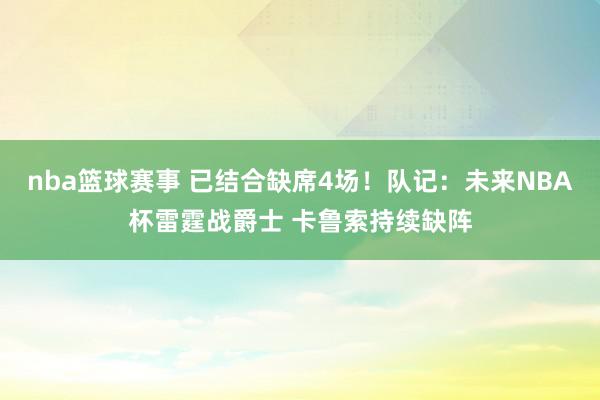 nba篮球赛事 已结合缺席4场！队记：未来NBA杯雷霆战爵士 卡鲁索持续缺阵